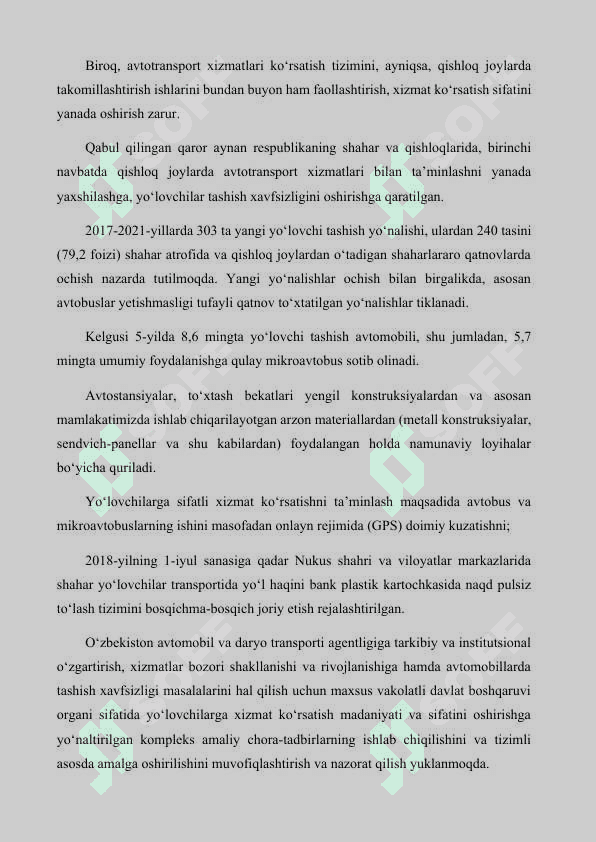 Biroq, avtotransport xizmatlari ko‘rsatish tizimini, ayniqsa, qishloq joylarda takomillashtirish ishlarini bundan buyon ham faollashtirish, xizmat ko‘rsatish sifatini yanada oshirish zarur.

Qabul qilingan qaror aynan respublikaning shahar va qishloqlarida, birinchi navbatda qishloq joylarda avtotransport xizmatlari bilan ta’minlashni yanada yaxshilashga, yo‘lovchilar tashish xavfsizligini oshirishga qaratilgan.

2017-2021-yillarda 303 ta yangi yo‘lovchi tashish yo‘nalishi, ulardan 240 tasini (79,2 foizi) shahar atrofida va qishloq joylardan o‘tadigan shaharlararo qatnovlarda ochish nazarda tutilmoqda. Yangi yo‘nalishlar ochish bilan birgalikda, asosan avtobuslar yetishmasligi tufayli qatnov to‘xtatilgan yo‘nalishlar tiklanadi.

Kelgusi 5-yilda 8,6 mingta yo‘lovchi tashish avtomobili, shu jumladan, 5,7 mingta umumiy foydalanishga qulay mikroavtobus sotib olinadi.

Avtostansiyalar, to‘xtash bekatlari yengil konstruksiyalardan va asosan mamlakatimizda ishlab chiqarilayotgan arzon materiallardan (metall konstruksiyalar, sendvich-panellar va shu kabilardan) foydalangan holda namunaviy loyihalar bo‘yicha quriladi.

Yo‘lovchilarga sifatli xizmat ko‘rsatishni ta’minlash maqsadida avtobus va mikroavtobuslarning ishini masofadan onlayn rejimida (GPS) doimiy kuzatishni;

2018-yilning 1-iyul sanasiga qadar Nukus shahri va viloyatlar markazlarida shahar yo‘lovchilar transportida yo‘l haqini bank plastik kartochkasida naqd pulsiz to‘lash tizimini bosqichma-bosqich joriy etish rejalashtirilgan.

O‘zbekiston avtomobil va daryo transporti agentligiga tarkibiy va institutsional o‘zgartirish, xizmatlar bozori shakllanishi va rivojlanishiga hamda avtomobillarda tashish xavfsizligi masalalarini hal qilish uchun maxsus vakolatli davlat boshqaruvi organi sifatida yo‘lovchilarga xizmat ko‘rsatish madaniyati va sifatini oshirishga yo‘naltirilgan kompleks amaliy chora-tadbirlarning ishlab chiqilishini va tizimli asosda amalga oshirilishini muvofiqlashtirish va nazorat qilish yuklanmoqda.